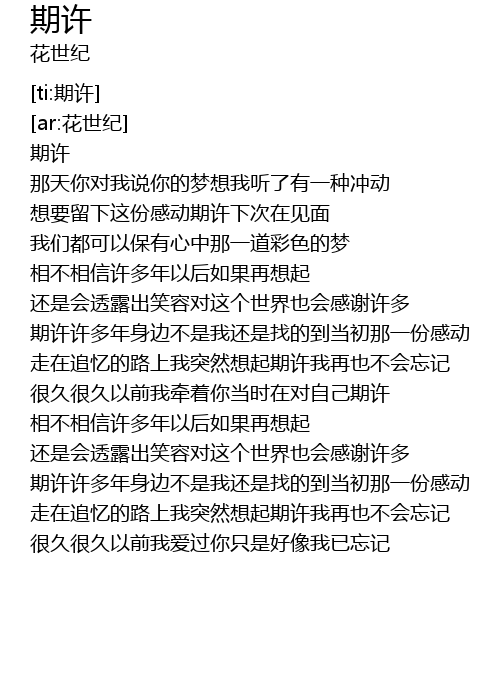 期许
花世纪

[ti:期许]
[ar:花世纪]
期许
那天你对我说你的梦想我听了有一种冲动
想要留下这份感动期许下次在见面
我们都可以保有心中那一道彩色的梦
相不相信许多年以后如果再想起
还是会透露出笑容对这个世界也会感谢许多
期许许多年身边不是我还是找的到当初那一份感动
走在追忆的路上我突然想起期许我再也不会忘记
很久很久以前我牵着你当时在对自己期许
相不相信许多年以后如果再想起
还是会透露出笑容对这个世界也会感谢许多
期许许多年身边不是我还是找的到当初那一份感动
走在追忆的路上我突然想起期许我再也不会忘记
很久很久以前我爱过你只是好像我已忘记